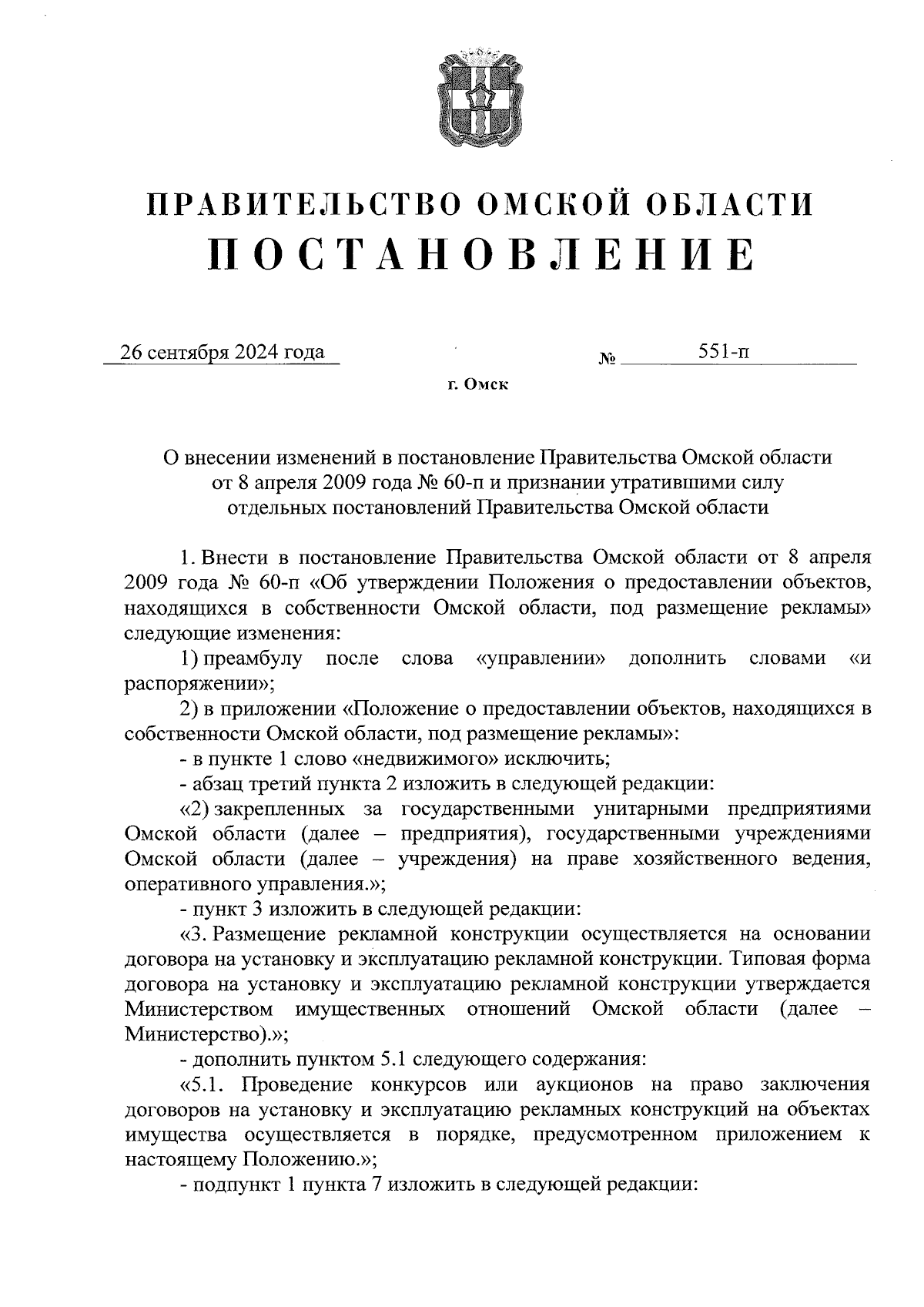 ПРАВИТЕЛЬСТВО ОМСКОЙ ОБЛАСТИ
ПОСТАНОВЛЕНИЕ

26 сентября 2024 года № 551-п

г. Омск

О внесении изменений в постановление Правительства Омской области от 8 апреля 2009 года № 60-п и признании утратившими силу отдельных постановлений Правительства Омской области

1. Внести в постановление Правительства Омской области от 8 апреля 2009 года № 60-п «Об утверждении Положения о предоставлении объектов, находящихся в собственности Омской области, под размещение рекламы» следующие изменения:

1) преамбулу после слова «управлении» дополнить словами «и распоряжении»;

2) в приложении «Положение о предоставлении объектов, находящихся в собственности Омской области, под размещение рекламы»:

- в пункте 1 слово «недвижимого» исключить;

- абзац третий пункта 2 изложить в следующей редакции:

«2) закрепленных за государственными унитарными предприятиями Омской области (далее – предприятия), государственными учреждениями Омской области (далее – учреждения) на праве хозяйственного ведения, оперативного управления.»;

- пункт 3 изложить в следующей редакции:

«3. Размещение рекламной конструкции осуществляется на основании договора на установку и эксплуатацию рекламной конструкции. Типовая форма договора на установку и эксплуатацию рекламной конструкции утверждается Министерством имущественных отношений Омской области (далее – Министерство).»;

- дополнить пунктом 5.1 следующего содержания:

«5.1. Проведение конкурсов или аукционов на право заключения договоров на установку и эксплуатацию рекламных конструкций на объектах имущества осуществляется в порядке, предусмотренном приложением к настоящему Положению.»;

- подпункт 1 пункта 7 изложить в следующей редакции: